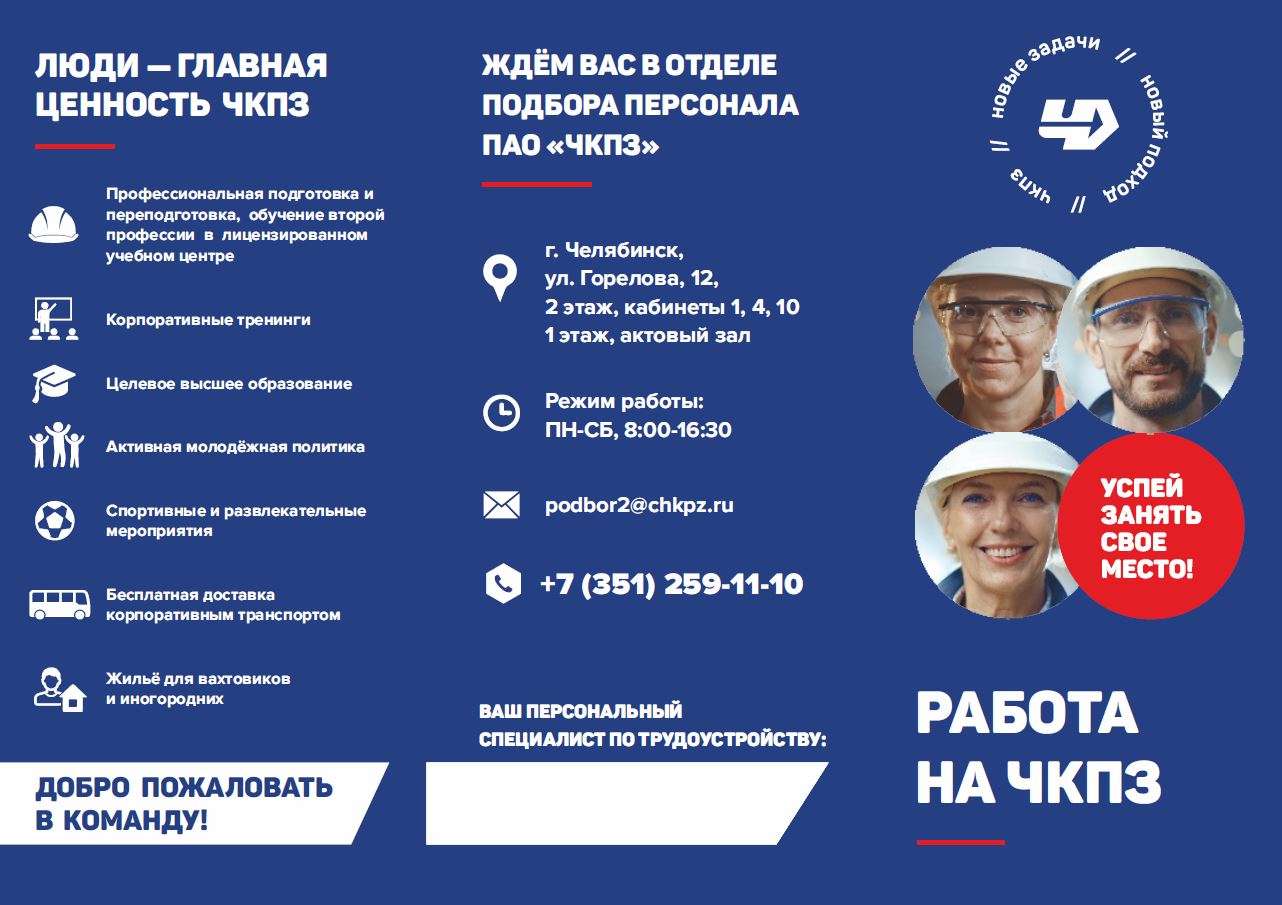 ЛЮДИ — ГЛАВНАЯ ЦЕННОСТЬ ЧКПЗ

Профессиональная подготовка и переподготовка, обучение второй профессии в лицензированном учебном центре

Корпоративные тренинги

Целевое высшее образование

Активная молодёжная политика

Спортивные и развлекательные мероприятия

Бесплатная доставка корпоративным транспортом

Жильё для вахтовиков и иногородних

ДОБРО ПОЖАЛОВАТЬ В КОМАНДУ!

ЖДЁМ ВАС В ОТДЕЛЕ ПОДБОРА ПЕРСОНАЛА ПАО «ЧКПЗ»

г. Челябинск,
ул. Горелова, 12,
2 этаж, кабинеты 1, 4, 10
1 этаж, актовый зал

Режим работы:
ПН-СБ, 8:00-16:30

podbor2@chkpz.ru

+7 (351) 259-11-10

ВАШ ПЕРСОНАЛЬНЫЙ СПЕЦИАЛИСТ ПО ТРУДОУСТРОЙСТВУ:

новые задачи // новый подход // чкпз //

УСПЕЙ ЗАНЯТЬ СВОЕ МЕСТО!

РАБОТА НА ЧКПЗ